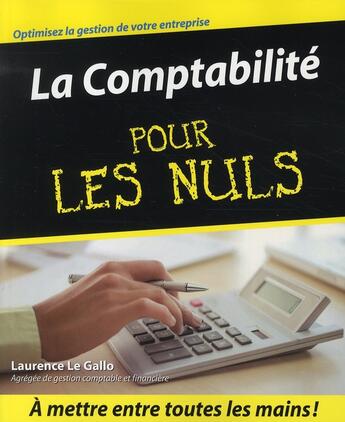 Optimisez la gestion de votre entreprise

La Comptabilité

POUR LES NULS

Laurence Le Gallo
Agrégée de gestion comptable et financière

À mettre entre toutes les mains !